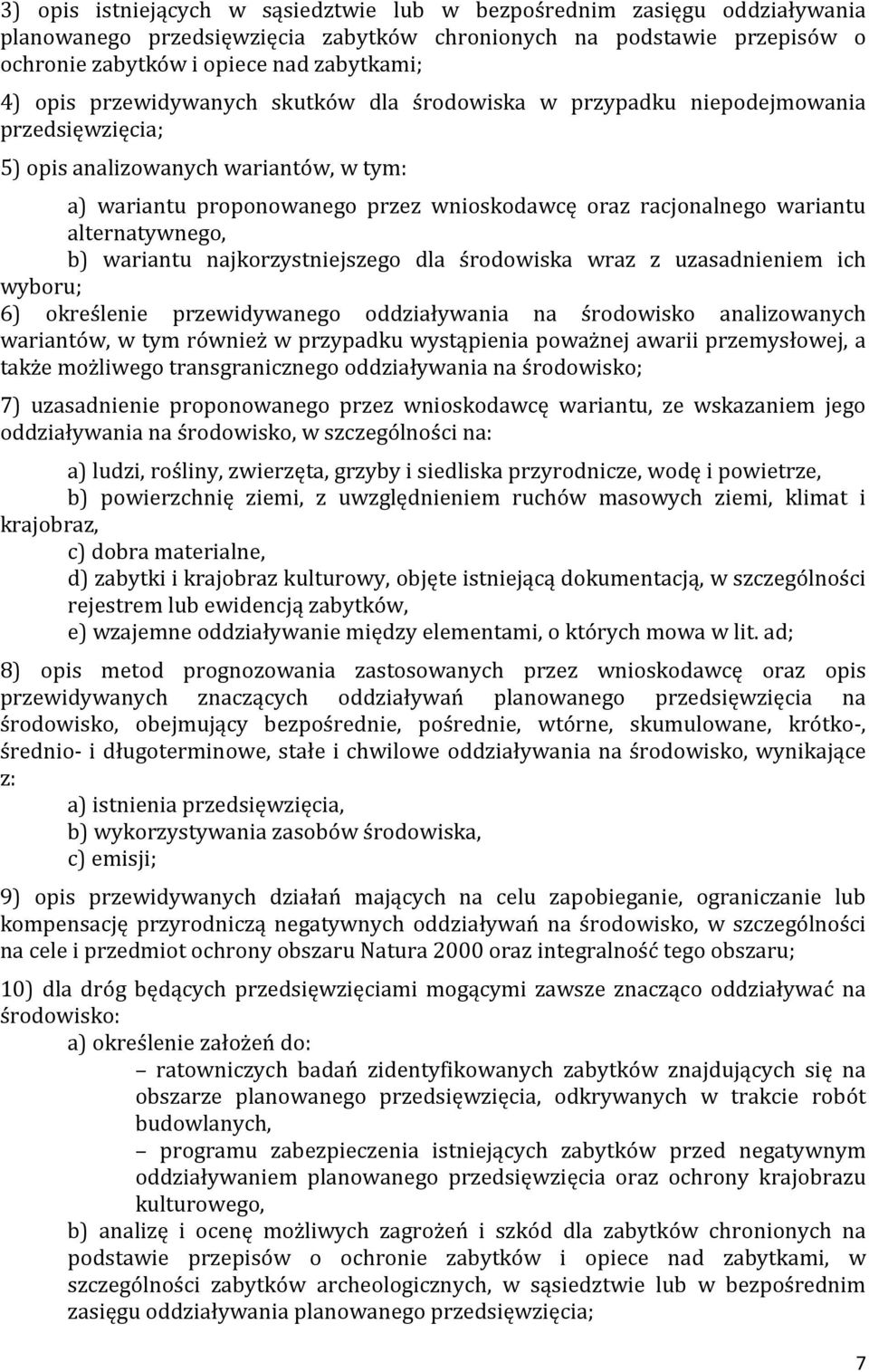 3) opis istniejących w sąsiedztwie lub w bezpośrednim zasięgu oddziaływania planowanego przedsięwzięcia zabytków chronionych na podstawie przepisów o ochronie zabytków i opiece nad zabytkami;

4) opis przewidywanych skutków dla środowiska w przypadku niepodejmowania przedsięwzięcia;

5) opis analizowanych wariantów, w tym:

a) wariantu proponowanego przez wnioskodawcę oraz racjonalnego wariantu alternatywnego,

b) wariantu najkorzystniejszego dla środowiska wraz z uzasadnieniem ich wyboru;

6) określenie przewidywanego oddziaływania na środowisko analizowanych wariantów, w tym również w przypadku wystąpienia poważnej awarii przemysłowej, a także możliwego transgranicznego oddziaływania na środowisko;

7) uzasadnienie proponowanego przez wnioskodawcę wariantu, ze wskazaniem jego oddziaływania na środowisko, w szczególności na:

a) ludzi, rośliny, zwierzęta, grzyby i siedliska przyrodnicze, wodę i powietrze,

b) powierzchnię ziemi, z uwzględnieniem ruchów masowych ziemi, klimat i krajobraz,

c) dobra materialne,

d) zabytki i krajobraz kulturowy, objęte istniejącą dokumentacją, w szczególności rejestrem lub ewidencją zabytków,

e) wzajemne oddziaływanie między elementami, o których mowa w lit. ad;

8) opis metod prognozowania zastosowanych przez wnioskodawcę oraz opis przewidywanych znaczących oddziaływań planowanego przedsięwzięcia na środowisko, obejmujący bezpośrednie, pośrednie, wtórne, skumulowane, krótko-, średnio- i długoterminowe, stałe i chwilowe oddziaływania na środowisko, wynikające z:

a) istnienia przedsięwzięcia,

b) wykorzystywania zasobów środowiska,

c) emisji;

9) opis przewidywanych działań mających na celu zapobieganie, ograniczanie lub kompensację przyrodniczą negatywnych oddziaływań na środowisko, w szczególności na cele i przedmiot ochrony obszaru Natura 2000 oraz integralność tego obszaru;

10) dla dróg będących przedsięwzięciami mogącymi zawsze znacząco oddziaływać na środowisko:

a) określenie założeń do:

– ratowniczych badań zidentyfikowanych zabytków znajdujących się na obszarze planowanego przedsięwzięcia, odkrywanych w trakcie robót budowlanych,

– programu zabezpieczenia istniejących zabytków przed negatywnym oddziaływaniem planowanego przedsięwzięcia oraz ochrony krajobrazu kulturowego,

b) analizę i ocenę możliwych zagrożeń i szkód dla zabytków chronionych na podstawie przepisów o ochronie zabytków i opiece nad zabytkami, w szczególności zabytków archeologicznych, w sąsiedztwie lub w bezpośrednim zasięgu oddziaływania planowanego przedsięwzięcia;

7